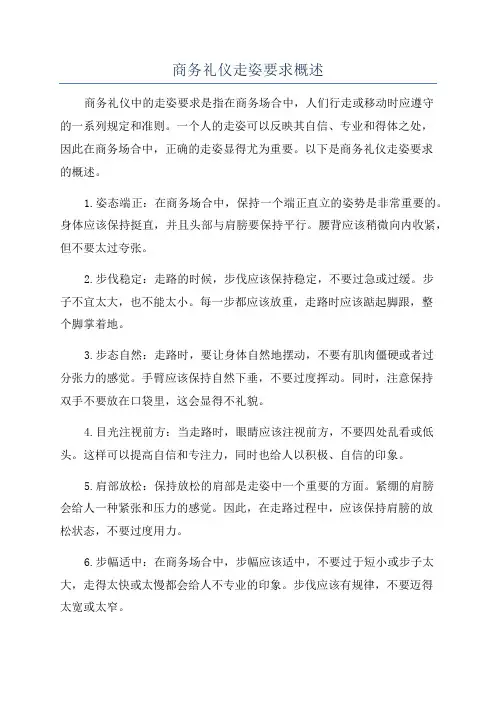 商务礼仪走姿要求概述

商务礼仪中的走姿要求是指在商务场合中，人们行走或移动时应遵守的一系列规定和准则。一个人的走姿可以反映其自信、专业和得体之处，因此在商务场合中，正确的走姿显得尤为重要。以下是商务礼仪走姿要求的概述。

1.姿态端正：在商务场合中，保持一个端正直立的姿势是非常重要的。身体应该保持挺直，并且头部与肩膀要保持平行。腰背应该稍微向内收紧，但不要太过夸张。

2.步伐稳定：走路的时候，步伐应该保持稳定，不要过急或过缓。步子不宜太大，也不能太小。每一步都应该放重，走路时应该踮起脚跟，整个脚掌着地。

3.步态自然：走路时，要让身体自然地摆动，不要有肌肉僵硬或者过分张力的感觉。手臂应该保持自然下垂，不要过度挥动。同时，注意保持双手不要放在口袋里，这会显得不礼貌。

4.目光注视前方：当走路时，眼睛应该注视前方，不要四处乱看或低头。这样可以提高自信和专注力，同时也给人以积极、自信的印象。

5.肩部放松：保持放松的肩部是走姿中一个重要的方面。紧绷的肩膀会给人一种紧张和压力的感觉。因此，在走路过程中，应该保持肩膀的放松状态，不要过度用力。

6.步幅适中：在商务场合中，步幅应该适中，不要过于短小或步子太大，走得太快或太慢都会给人不专业的印象。步伐应该有规律，不要迈得太宽或太窄。